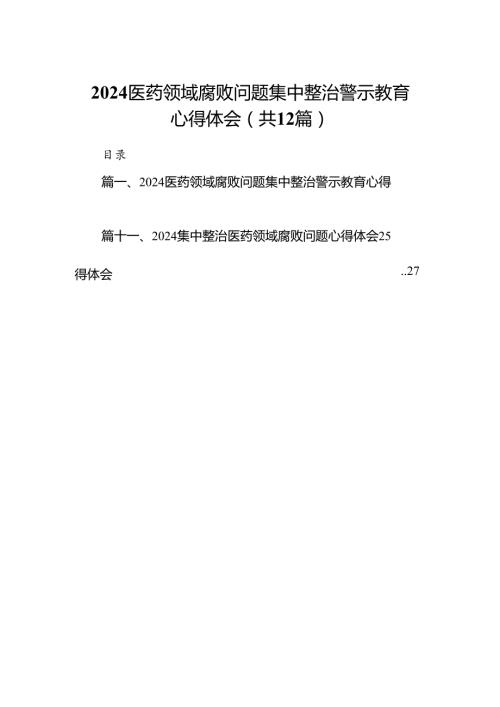 2024医药领域腐败问题集中整治警示教育心得体会（共12篇）

目录

篇一、2024医药领域腐败问题集中整治警示教育心得

篇十一、2024集中整治医药领域腐败问题心得体会25

得体会 ..27